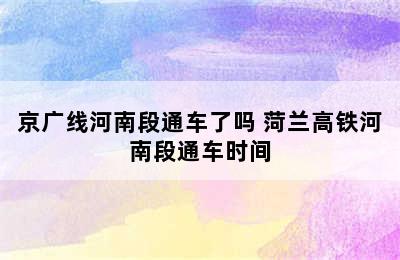 京广线河南段通车了吗 菏兰高铁河南段通车时间